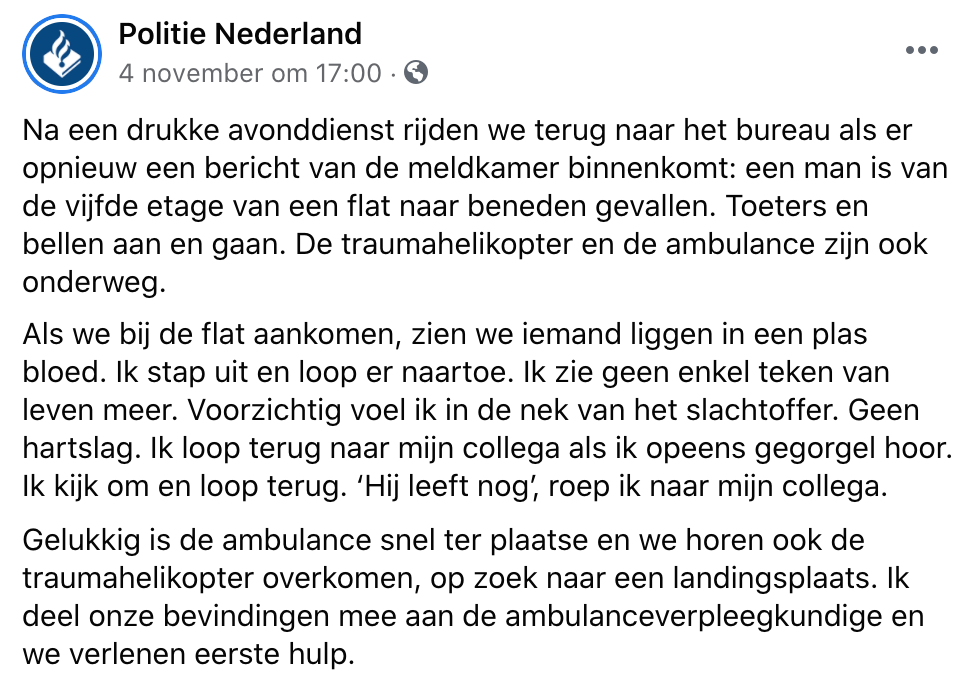 Politie Nederland
4 november om 17:00 ·

Na een drukke avonddienst rijden we terug naar het bureau als er opnieuw een bericht van de meldkamer binnenkomt: een man is van de vijfde etage van een flat naar beneden gevallen. Toeters en bellen aan en gaan. De traumahelikopter en de ambulance zijn ook onderweg.

Als we bij de flat aankomen, zien we iemand liggen in een plas bloed. Ik stap uit en loop er naartoe. Ik zie geen enkel teken van leven meer. Voorzichtig voel ik in de nek van het slachtoffer. Geen hartslag. Ik loop terug naar mijn collega als ik opeens gegorgel hoor. Ik kijk om en loop terug. 'Hij leeft nog', roep ik naar mijn collega.

Gelukkig is de ambulance snel ter plaatse en we horen ook de traumahelikopter overkomen, op zoek naar een landingsplaats. Ik deel onze bevindingen mee aan de ambulanceverpleegkundige en we verlenen eerste hulp.